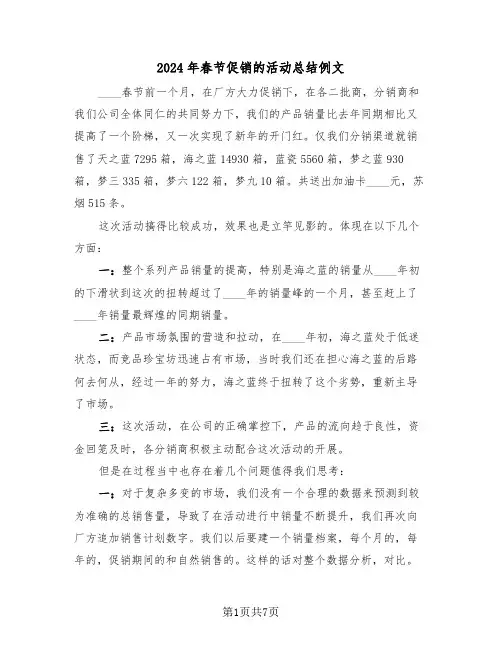 2024年春节促销的活动总结例文

____春节前一个月，在厂方大力促销下，在各二批商，分销商和我们公司全体同仁的共同努力下，我们的产品销量比去年同期相比又提高了一个阶梯，又一次实现了新年的开门红。仅我们分销渠道就销售了天之蓝7295箱，海之蓝14930箱，蓝瓷5560箱，梦之蓝930箱，梦三335箱，梦六122箱，梦九10箱。共送出加油卡____元，苏烟515条。

这次活动搞得比较成功，效果也是立竿见影的。体现在以下几个方面：

一：整个系列产品销量的提高，特别是海之蓝的销量从____年初的下滑状到这次的扭转超过了____年的销量峰的一个月，甚至赶上了____年销量最辉煌的同期销量。

二：产品市场氛围的营造和拉动，在____年初，海之蓝处于低迷状态，而竞品珍宝坊迅速占有市场，当时我们还在担心海之蓝的后路何去何从，经过一年的努力，海之蓝终于扭转了这个劣势，重新主导了市场。

三：这次活动，在公司的正确掌控下，产品的流向趋于良性，资金回笼及时，各分销商积极主动配合这次活动的开展。

但是在过程当中也存在着几个问题值得我们思考：

一：对于复杂多变的市场，我们没有一个合理的数据来预测到较为准确的总销售量，导致了在活动进行中销量不断提升，我们再次向厂方追加销售计划数字。我们以后要建一个销量档案，每个月的，每年的，促销期间的和自然销售的。这样的话对整个数据分析，对比。

第1页共7页